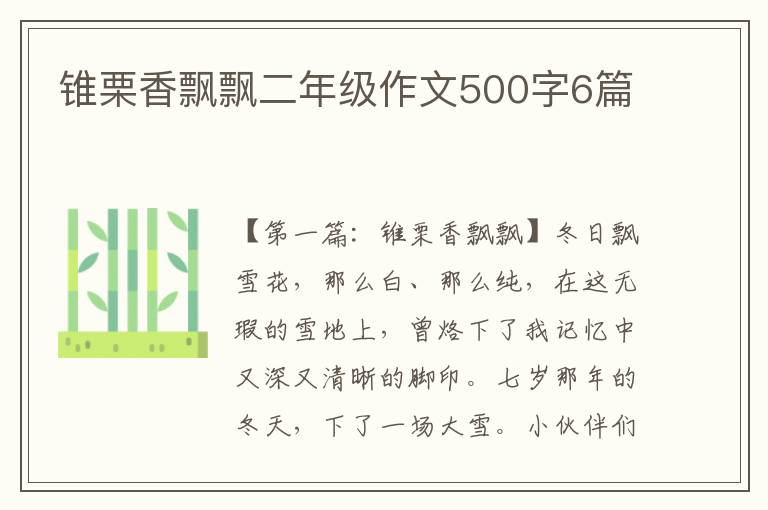 锥栗香飘飘二年级作文500字6篇

【第一篇：锥栗香飘飘】冬日飘雪花，那么白、那么纯，在这无瑕的雪地上，曾烙下了我记忆中又深又清晰的脚印。七岁那年的冬天，下了一场大雪。小伙伴们